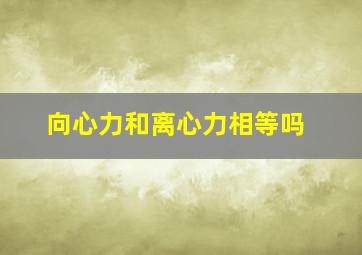 向心力和离心力相等吗